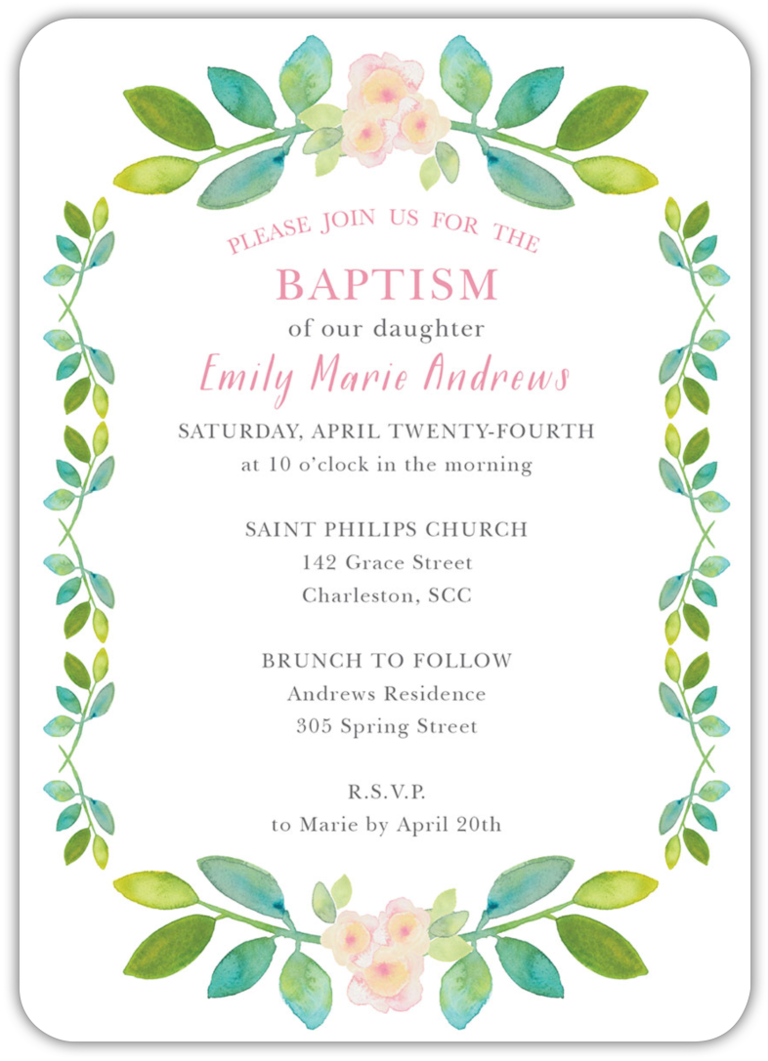 PLEASE JOIN US FOR THE

BAPTISM

of our daughter

Emily Marie Andrews

SATURDAY, APRIL TWENTY-FOURTH
at 10 o'clock in the morning

SAINT PHILIPS CHURCH
142 Grace Street
Charleston, SCC

BRUNCH TO FOLLOW
Andrews Residence
305 Spring Street

R.S.V.P.
to Marie by April 20th